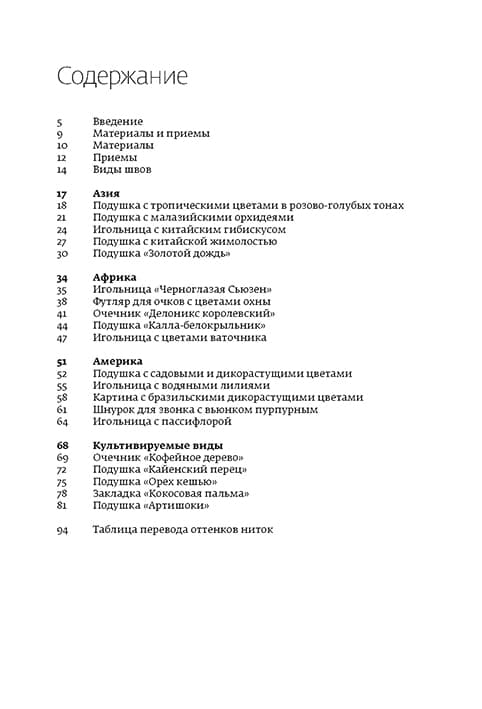 Содержание

5 Введение
9 Материалы и приемы
10 Материалы
12 Приемы
14 Виды швов

17 Азия
18 Подушка с тропическими цветами в розово-голубых тонах
21 Подушка с малазийскими орхидеями
24 Игольница с китайским гибискусом
27 Подушка с китайской жимолостью
30 Подушка «Золотой дождь»

34 Африка
35 Игольница «Черноглазая Сьюзен»
38 Футляр для очков с цветами охны
41 Очечник «Делоникс королевский»
44 Подушка «Калла-белокрыльник»
47 Игольница с цветами ваточника

51 Америка
52 Подушка с садовыми и дикорастущими цветами
55 Игольница с водяными лилиями
58 Картина с бразильскими дикорастущими цветами
61 Шнурок для звонка с вьюнком пурпурным
64 Игольница с пассифлорой

68 Культивируемые виды
69 Очечник «Кофейное дерево»
72 Подушка «Кайенский перец»
75 Подушка «Орех кешью»
78 Закладка «Кокосовая пальма»
81 Подушка «Артишоки»

94 Таблица перевода оттенков ниток